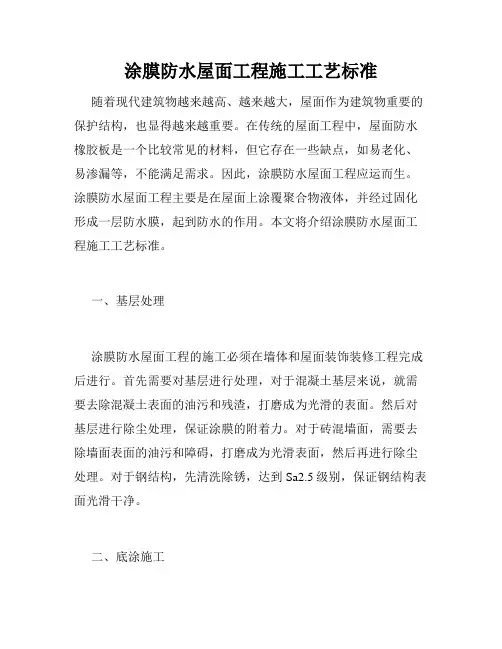 涂膜防水屋面工程施工工艺标准

随着现代建筑物越来越高、越来越大，屋面作为建筑物重要的保护结构，也显得越来越重要。在传统的屋面工程中，屋面防水橡胶板是一个比较常见的材料，但它存在一些缺点，如易老化、易渗漏等，不能满足需求。因此，涂膜防水屋面工程应运而生。涂膜防水屋面工程主要是在屋面上涂覆聚合物液体，并经过固化形成一层防水膜，起到防水的作用。本文将介绍涂膜防水屋面工程施工工艺标准。

一、基层处理

涂膜防水屋面工程的施工必须在墙体和屋面装饰装修工程完成后进行。首先需要对基层进行处理，对于混凝土基层来说，就需要去除混凝土表面的油污和残渣，打磨成为光滑的表面。然后对基层进行除尘处理，保证涂膜的附着力。对于砖混墙面，需要去除墙面表面的油污和障碍，打磨成为光滑表面，然后再进行除尘处理。对于钢结构，先清洗除锈，达到 Sa2.5 级别，保证钢结构表面光滑干净。

二、底涂施工